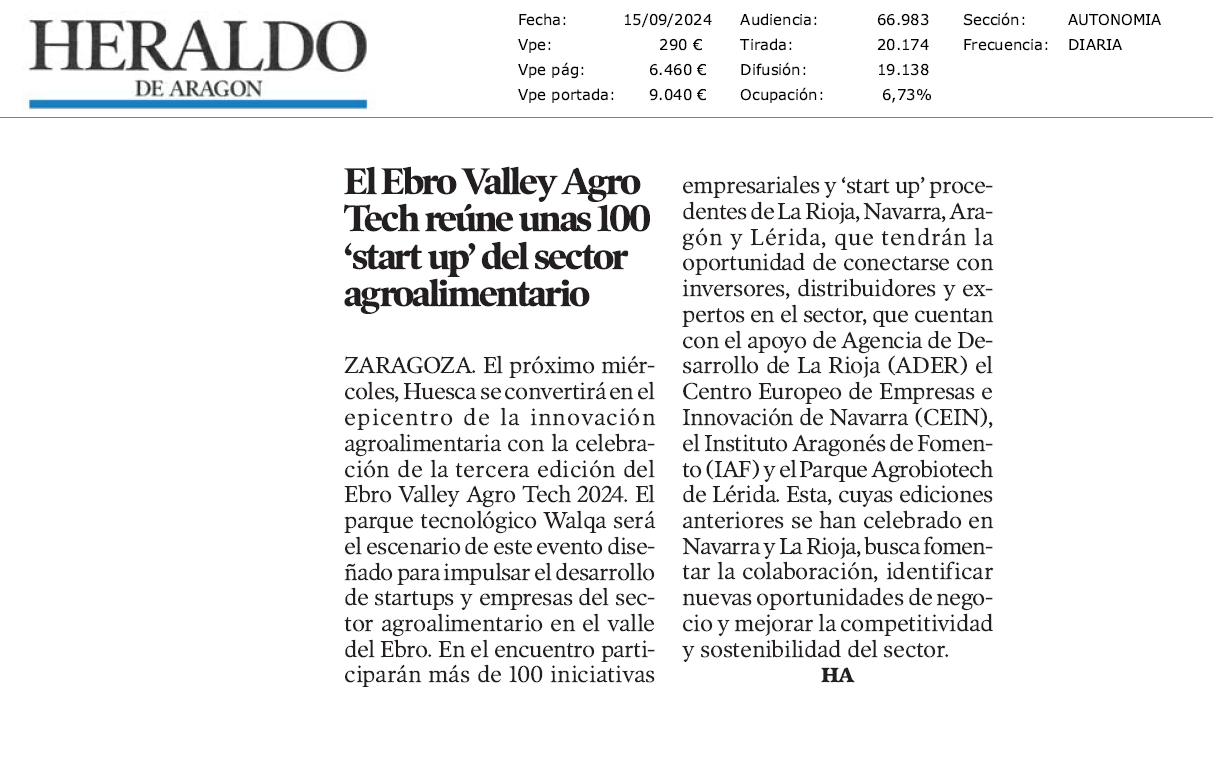 HERALDO
DE ARAGON

| Fecha: | 15/09/2024 | Audiencia: | 66.983 | Sección: | AUTONOMIA |
|---|---|---|---|---|---|
| Vpe: | 290 € | Tirada: | 20.174 | Frecuencia: | DIARIA |
| Vpe pág: | 6.460 € | Difusión: | 19.138 | | |
| Vpe portada: | 9.040 € | Ocupación: | 6,73% | | |

El Ebro Valley Agro Tech reúne unas 100 'start up' del sector agroalimentario

ZARAGOZA. El próximo miércoles, Huesca se convertirá en el epicentro de la innovación agroalimentaria con la celebración de la tercera edición del Ebro Valley Agro Tech 2024. El parque tecnológico Walqa será el escenario de este evento diseñado para impulsar el desarrollo de startups y empresas del sector agroalimentario en el valle del Ebro. En el encuentro participarán más de 100 iniciativas empresariales y 'start up' procedentes de La Rioja, Navarra, Aragón y Lérida, que tendrán la oportunidad de conectarse con inversores, distribuidores y expertos en el sector, que cuentan con el apoyo de Agencia de Desarrollo de La Rioja (ADER) el Centro Europeo de Empresas e Innovación de Navarra (CEIN), el Instituto Aragonés de Fomento (IAF) y el Parque Agrobiotech de Lérida. Esta, cuyas ediciones anteriores se han celebrado en Navarra y La Rioja, busca fomentar la colaboración, identificar nuevas oportunidades de negocio y mejorar la competitividad y sostenibilidad del sector.
HA